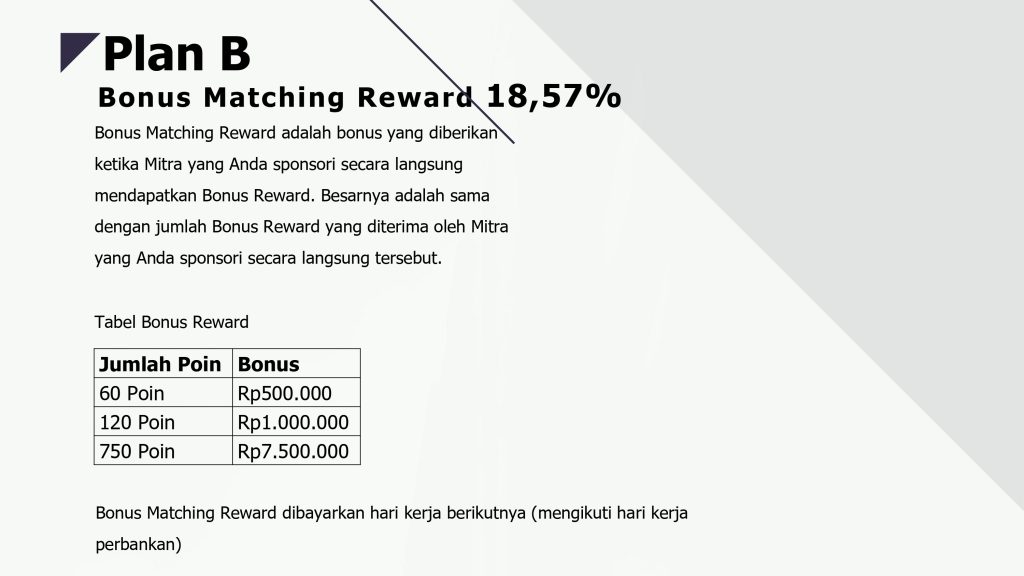 Plan B

Bonus Matching Reward 18,57%

Bonus Matching Reward adalah bonus yang diberikan ketika Mitra yang Anda sponsori secara langsung mendapatkan Bonus Reward. Besarnya adalah sama dengan jumlah Bonus Reward yang diterima oleh Mitra yang Anda sponsori secara langsung tersebut.

Tabel Bonus Reward

| Jumlah Poin | Bonus |
|---|---|
| 60 Poin | Rp500.000 |
| 120 Poin | Rp1.000.000 |
| 750 Poin | Rp7.500.000 |

Bonus Matching Reward dibayarkan hari kerja berikutnya (mengikuti hari kerja perbankan)